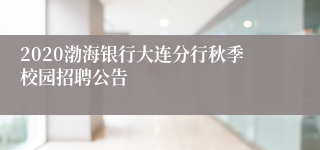 2020渤海银行大连分行秋季校园招聘公告